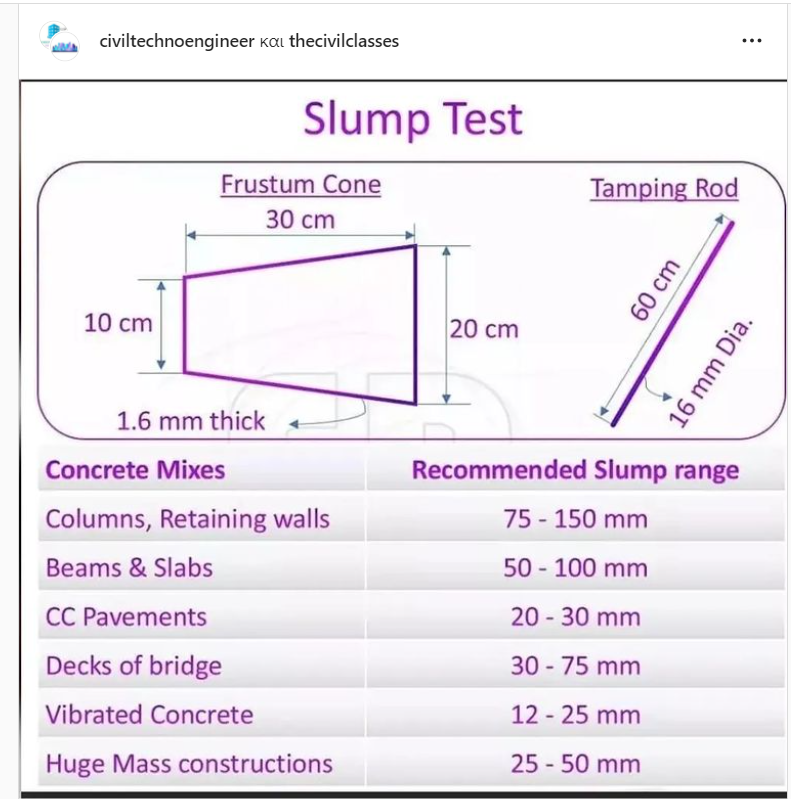 civiltechnoengineer και thecivilclasses

...

Slump Test

Frustum Cone

30 cm

10 cm

20 cm

1.6 mm thick

Tamping Rod

60 cm

16 mm Dia.

| Concrete Mixes | Recommended Slump range |
|---|---|
| Columns, Retaining walls | 75 - 150 mm |
| Beams & Slabs | 50 - 100 mm |
| CC Pavements | 20 - 30 mm |
| Decks of bridge | 30 - 75 mm |
| Vibrated Concrete | 12 - 25 mm |
| Huge Mass constructions | 25 - 50 mm |